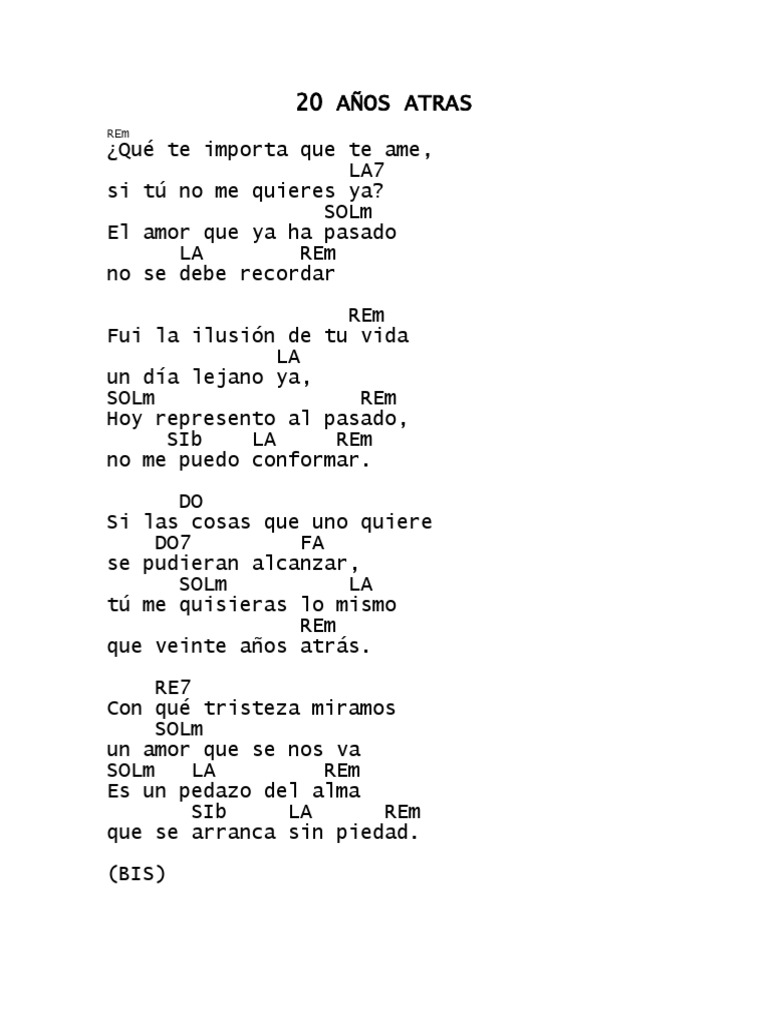 20 AÑOS ATRAS

REm
¿Qué te importa que te ame,
LA7
si tú no me quieres ya?
SOLm
El amor que ya ha pasado
LA REm
no se debe recordar

REm
Fui la ilusión de tu vida
LA
un día lejano ya,
SOLm REm
Hoy represento al pasado,
SIb LA REm
no me puedo conformar.

DO
Si las cosas que uno quiere
DO7 FA
se pudieran alcanzar,
SOLm LA
tú me quisieras lo mismo
REm
que veinte años atrás.

RE7
Con qué tristeza miramos
SOLm
un amor que se nos va
SOLm LA REm
Es un pedazo del alma
SIb LA REm
que se arranca sin piedad.

(BIS)